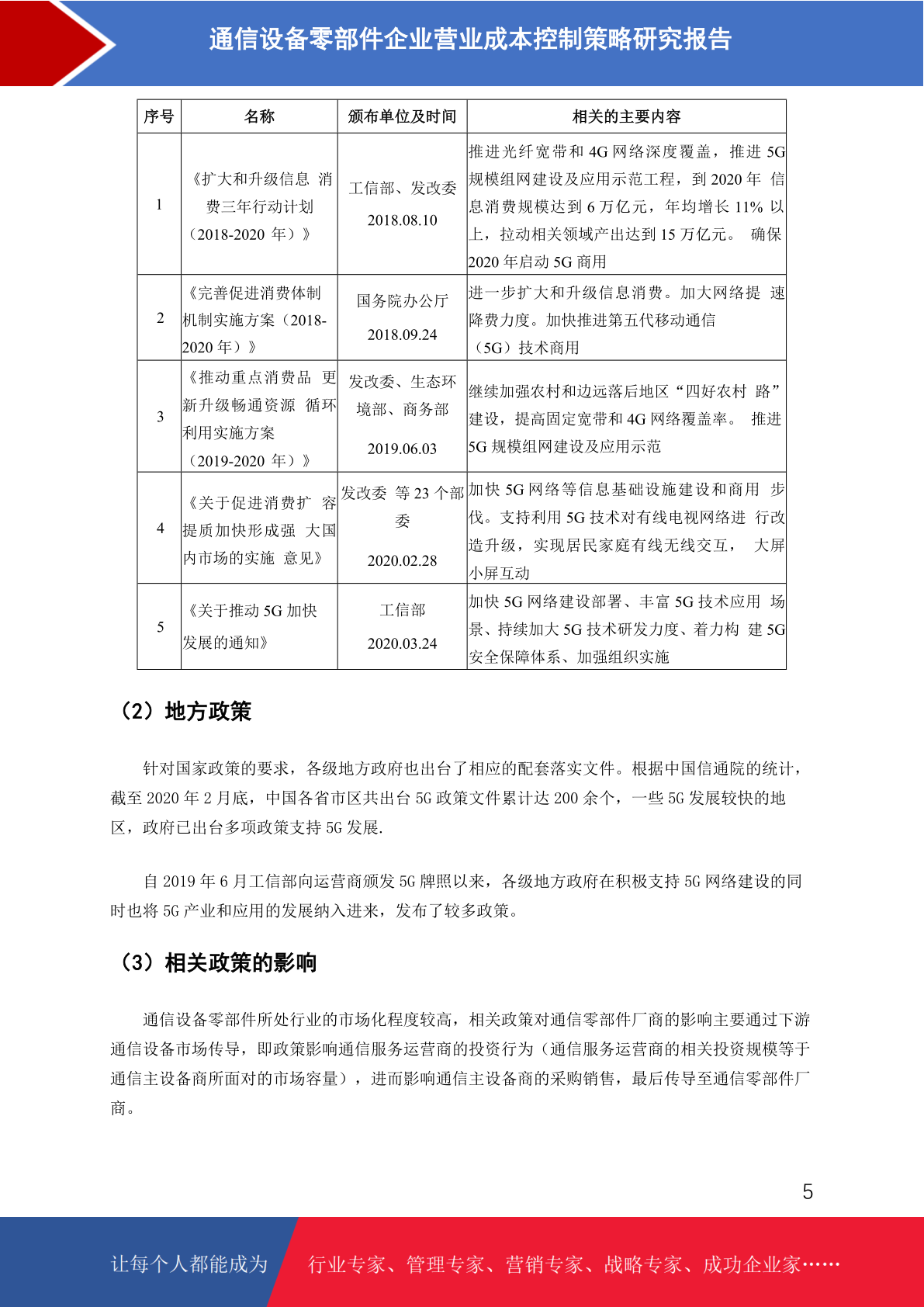 通信设备零部件企业营业成本控制策略研究报告

| 序号 | 名称 | 颁布单位及时间 | 相关的主要内容 |
|---|---|---|---|
| 1 | 《扩大和升级信息 消费三年行动计划（2018-2020 年）》 | 工信部、发改委 2018.08.10 | 推进光纤宽带和 4G 网络深度覆盖，推进 5G 规模组网建设及应用示范工程，到 2020 年 信息消费规模达到 6 万亿元，年均增长 11% 以上，拉动相关领域产出达到 15 万亿元。 确保 2020 年启动 5G 商用 |
| 2 | 《完善促进消费体制机制实施方案（2018-2020 年）》 | 国务院办公厅 2018.09.24 | 进一步扩大和升级信息消费。加大网络提 速降费力度。加快推进第五代移动通信（5G）技术商用 |
| 3 | 《推动重点消费品 更新升级畅通资源 循环利用实施方案（2019-2020 年）》 | 发改委、生态环境部、商务部 2019.06.03 | 继续加强农村和边远落后地区“四好农村 路”建设，提高固定宽带和 4G 网络覆盖率。 推进 5G 规模组网建设及应用示范 |
| 4 | 《关于促进消费扩 容提质加快形成强 大国内市场的实施 意见》 | 发改委 等 23 个部委 2020.02.28 | 加快 5G 网络等信息基础设施建设和商用 步伐。支持利用 5G 技术对有线电视网络进 行改造升级，实现居民家庭有线无线交互， 大屏小屏互动 |
| 5 | 《关于推动 5G 加快发展的通知》 | 工信部 2020.03.24 | 加快 5G 网络建设部署、丰富 5G 技术应用 场景、持续加大 5G 技术研发力度、着力构 建 5G 安全保障体系、加强组织实施 |

（2）地方政策

针对国家政策的要求，各级地方政府也出台了相应的配套落实文件。根据中国信通院的统计，截至 2020 年 2 月底，中国各省市区共出台 5G 政策文件累计达 200 余个，一些 5G 发展较快的地区，政府已出台多项政策支持 5G 发展.

自 2019 年 6 月工信部向运营商颁发 5G 牌照以来，各级地方政府在积极支持 5G 网络建设的同时也将 5G 产业和应用的发展纳入进来，发布了较多政策。

（3）相关政策的影响

通信设备零部件所处行业的市场化程度较高，相关政策对通信零部件厂商的影响主要通过下游通信设备市场传导，即政策影响通信服务运营商的投资行为（通信服务运营商的相关投资规模等于通信主设备商所面对的市场容量），进而影响通信主设备商的采购销售，最后传导至通信零部件厂商。

5

让每个人都能成为 行业专家、管理专家、营销专家、战略专家、成功企业家……